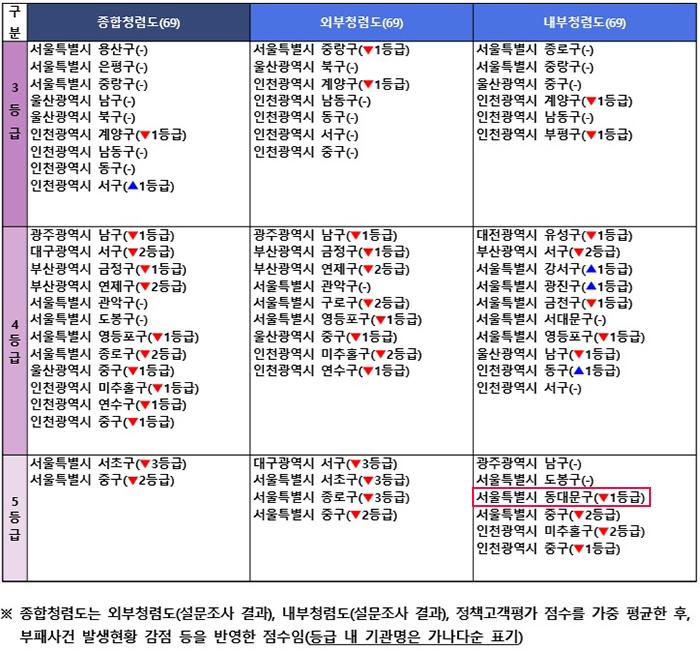 | 구분 | 종합청렴도(69) | 외부청렴도(69) | 내부청렴도(69) |
|---|---|---|---|
| 3등급 | 서울특별시 용산구(-)<br>서울특별시 은평구(-)<br>서울특별시 중랑구(-)<br>울산광역시 남구(-)<br>울산광역시 북구(-)<br>인천광역시 계양구(▼1등급)<br>인천광역시 남동구(-)<br>인천광역시 동구(-)<br>인천광역시 서구(▲1등급) | 서울특별시 중랑구(▼1등급)<br>울산광역시 북구(-)<br>인천광역시 계양구(▼1등급)<br>인천광역시 남동구(-)<br>인천광역시 동구(-)<br>인천광역시 서구(-)<br>인천광역시 중구(-) | 서울특별시 종로구(-)<br>서울특별시 중랑구(-)<br>울산광역시 중구(-)<br>인천광역시 계양구(▼1등급)<br>인천광역시 남동구(-)<br>인천광역시 부평구(▼1등급) |
| 4등급 | 광주광역시 남구(▼1등급)<br>대구광역시 서구(▼2등급)<br>부산광역시 금정구(▼1등급)<br>부산광역시 연제구(▼2등급)<br>서울특별시 관악구(-)<br>서울특별시 도봉구(-)<br>서울특별시 영등포구(▼1등급)<br>서울특별시 종로구(▼2등급)<br>울산광역시 중구(▼1등급)<br>인천광역시 미추홀구(▼1등급)<br>인천광역시 연수구(▼1등급)<br>인천광역시 중구(▼1등급) | 광주광역시 남구(▼1등급)<br>부산광역시 금정구(▼1등급)<br>부산광역시 연제구(▼2등급)<br>서울특별시 관악구(-)<br>서울특별시 구로구(▼2등급)<br>서울특별시 영등포구(▼1등급)<br>울산광역시 중구(▼1등급)<br>인천광역시 미추홀구(▼2등급)<br>인천광역시 연수구(▼1등급) | 대전광역시 유성구(▼1등급)<br>부산광역시 서구(▼2등급)<br>서울특별시 강서구(▲1등급)<br>서울특별시 광진구(▲1등급)<br>서울특별시 금천구(▼1등급)<br>서울특별시 서대문구(-)<br>서울특별시 영등포구(▼1등급)<br>울산광역시 남구(▼1등급)<br>인천광역시 동구(▲1등급)<br>인천광역시 서구(-) |
| 5등급 | 서울특별시 서초구(▼3등급)<br>서울특별시 중구(▼2등급) | 대구광역시 서구(▼3등급)<br>서울특별시 서초구(▼3등급)<br>서울특별시 종로구(▼3등급)<br>서울특별시 중구(▼2등급) | 광주광역시 남구(-)<br>서울특별시 도봉구(-)<br>서울특별시 동대문구(▼1등급)<br>서울특별시 중구(▼2등급)<br>인천광역시 미추홀구(▼2등급)<br>인천광역시 중구(▼1등급) |

※ 종합청렴도는 외부청렴도(설문조사 결과), 내부청렴도(설문조사 결과), 정책고객평가 점수를 가중 평균한 후, 부패사건 발생현황 감점 등을 반영한 점수임(등급 내 기관명은 가나다순 표기)